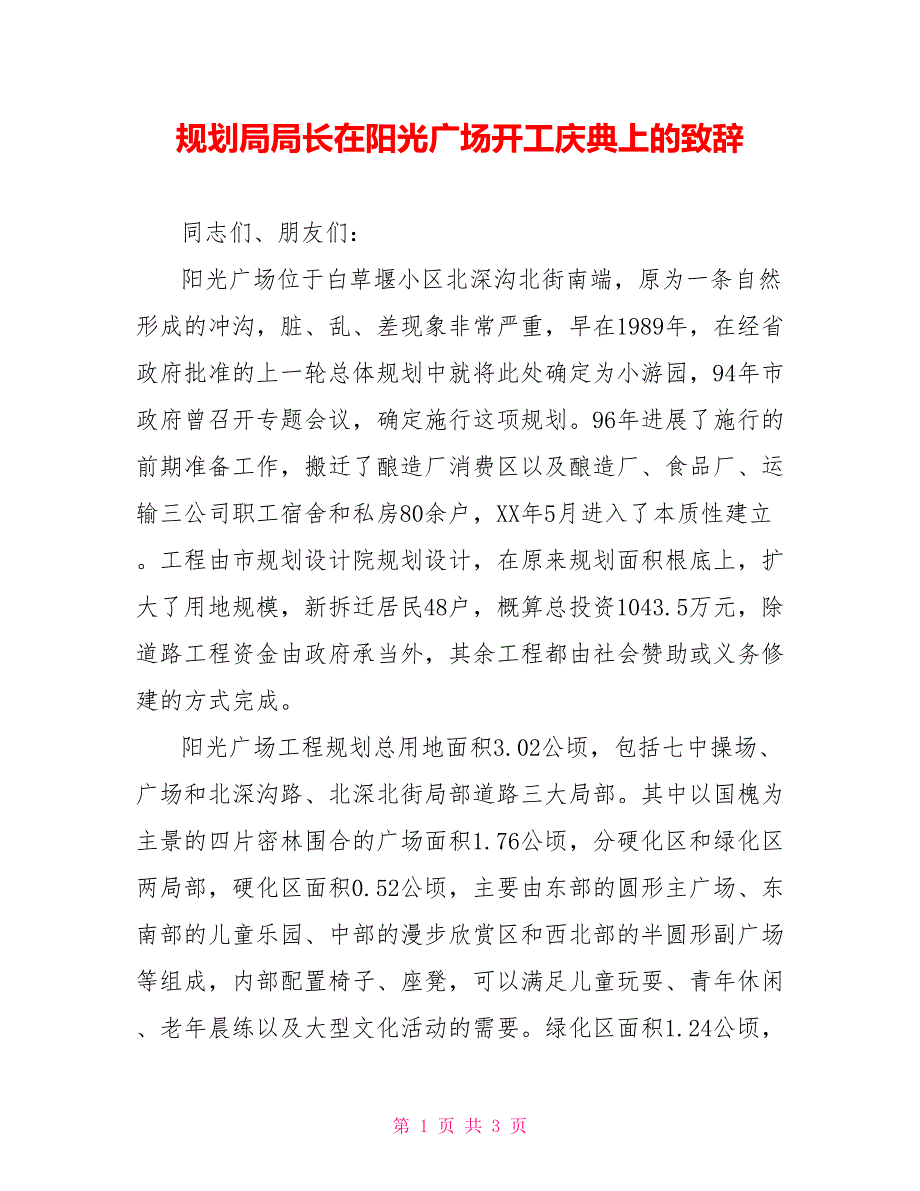 规划局局长在阳光广场开工庆典上的致辞

同志们、朋友们：

阳光广场位于白草堰小区北深沟北街南端，原为一条自然形成的冲沟，脏、乱、差现象非常严重，早在1989年，在经省政府批准的上一轮总体规划中就将此处确定为小游园，94年市政府曾召开专题会议，确定施行这项规划。96年进展了施行的前期准备工作，搬迁了酿造厂消费区以及酿造厂、食品厂、运输三公司职工宿舍和私房80余户，XX年5月进入了本质性建立。工程由市规划设计院规划设计，在原来规划面积根底上，扩大了用地规模，新拆迁居民48户，概算总投资1043.5万元，除道路工程资金由政府承当外，其余工程都由社会赞助或义务修建的方式完成。

阳光广场工程规划总用地面积3.02公顷，包括七中操场、广场和北深沟路、北深北街局部道路三大局部。其中以国槐为主景的四片密林围合的广场面积1.76公顷，分硬化区和绿化区两局部，硬化区面积0.52公顷，主要由东部的圆形主广场、东南部的儿童乐园、中部的漫步欣赏区和西北部的半圆形副广场等组成，内部配置椅子、座凳，可以满足儿童玩耍、青年休闲、老年晨练以及大型文化活动的需要。绿化区面积1.24公顷，

第 1 页 共 3 页